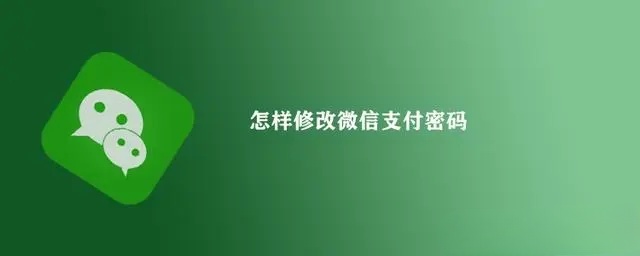 怎样修改微信支付密码